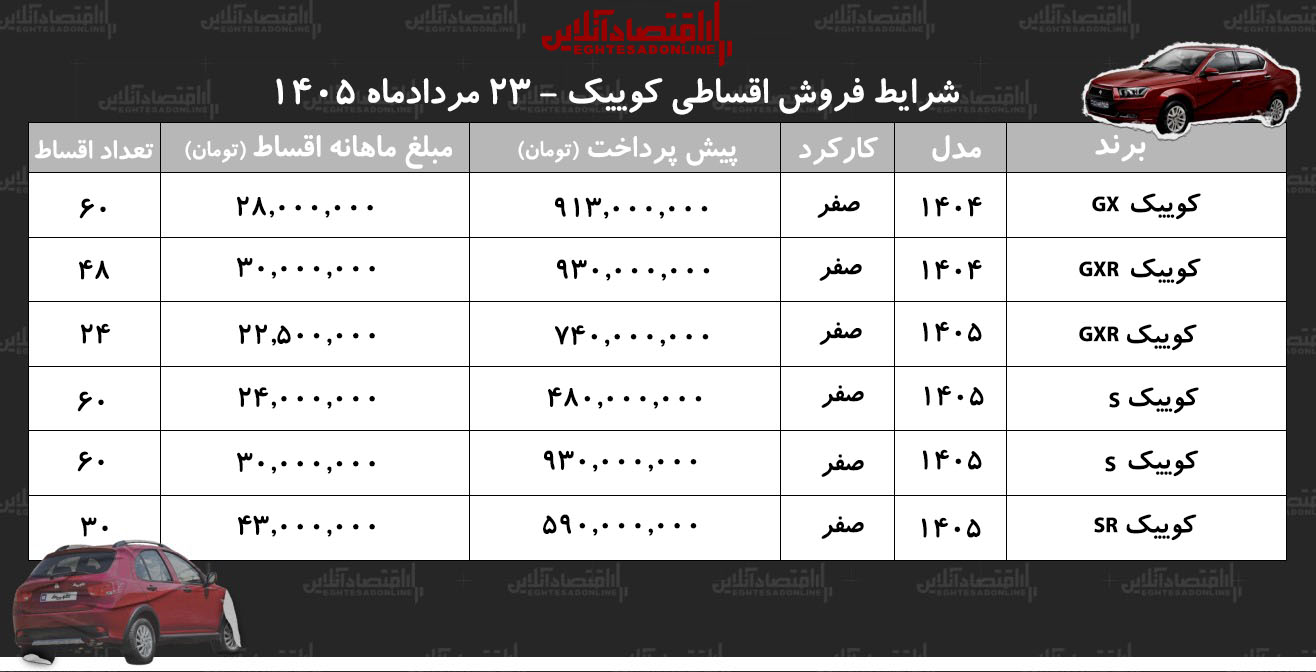 اقتصادآنلاین
EGHTESADONLINE

شرایط فروش اقساطی کوییک - ۲۳ مردادماه ۱۴۰۵

| برند | مدل | کارکرد | پیش پرداخت (تومان) | مبلغ ماهانه اقساط (تومان) | تعداد اقساط |
|---|---|---|---|---|---|
| کوییک GX | ۱۴۰۴ | صفر | ۹۱۳,۰۰۰,۰۰۰ | ۲۸,۰۰۰,۰۰۰ | ۶۰ |
| کوییک GXR | ۱۴۰۴ | صفر | ۹۳۰,۰۰۰,۰۰۰ | ۳۰,۰۰۰,۰۰۰ | ۴۸ |
| کوییک GXR | ۱۴۰۵ | صفر | ۷۴۰,۰۰۰,۰۰۰ | ۲۲,۵۰۰,۰۰۰ | ۲۴ |
| کوییک S | ۱۴۰۵ | صفر | ۴۸۰,۰۰۰,۰۰۰ | ۲۴,۰۰۰,۰۰۰ | ۶۰ |
| کوییک S | ۱۴۰۵ | صفر | ۹۳۰,۰۰۰,۰۰۰ | ۳۰,۰۰۰,۰۰۰ | ۶۰ |
| کوییک SR | ۱۴۰۵ | صفر | ۵۹۰,۰۰۰,۰۰۰ | ۴۳,۰۰۰,۰۰۰ | ۳۰ |